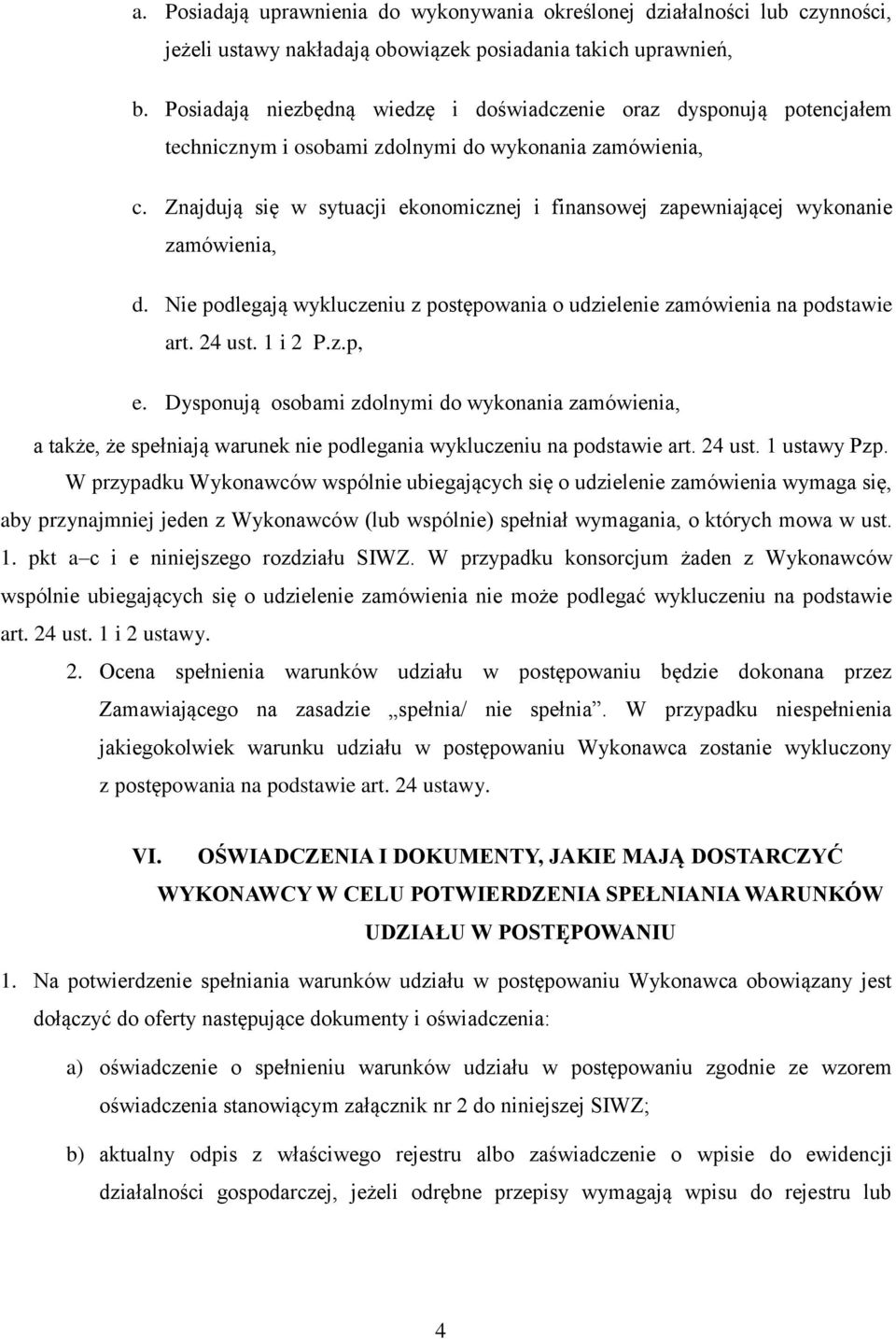 a. Posiadają uprawnienia do wykonywania określonej działalności lub czynności, jeżeli ustawy nakładają obowiązek posiadania takich uprawnień,

b. Posiadają niezbędną wiedzę i doświadczenie oraz dysponują potencjałem technicznym i osobami zdolnymi do wykonania zamówienia,

c. Znajdują się w sytuacji ekonomicznej i finansowej zapewniającej wykonanie zamówienia,

d. Nie podlegają wykluczeniu z postępowania o udzielenie zamówienia na podstawie art. 24 ust. 1 i 2 P.z.p,

e. Dysponują osobami zdolnymi do wykonania zamówienia,

a także, że spełniają warunek nie podlegania wykluczeniu na podstawie art. 24 ust. 1 ustawy Pzp.

W przypadku Wykonawców wspólnie ubiegających się o udzielenie zamówienia wymaga się, aby przynajmniej jeden z Wykonawców (lub wspólnie) spełniał wymagania, o których mowa w ust. 1. pkt a–c i e niniejszego rozdziału SIWZ. W przypadku konsorcjum żaden z Wykonawców wspólnie ubiegających się o udzielenie zamówienia nie może podlegać wykluczeniu na podstawie art. 24 ust. 1 i 2 ustawy.

2. Ocena spełnienia warunków udziału w postępowaniu będzie dokonana przez Zamawiającego na zasadzie „spełnia/ nie spełnia”. W przypadku niespełnienia jakiegokolwiek warunku udziału w postępowaniu Wykonawca zostanie wykluczony z postępowania na podstawie art. 24 ustawy.

VI. OŚWIADCZENIA I DOKUMENTY, JAKIE MAJĄ DOSTARCZYĆ WYKONAWCY W CELU POTWIERDZENIA SPEŁNIANIA WARUNKÓW UDZIAŁU W POSTĘPOWANIU

1. Na potwierdzenie spełniania warunków udziału w postępowaniu Wykonawca obowiązany jest dołączyć do oferty następujące dokumenty i oświadczenia:

a) oświadczenie o spełnieniu warunków udziału w postępowaniu zgodnie ze wzorem oświadczenia stanowiącym załącznik nr 2 do niniejszej SIWZ;

b) aktualny odpis z właściwego rejestru albo zaświadczenie o wpisie do ewidencji działalności gospodarczej, jeżeli odrębne przepisy wymagają wpisu do rejestru lub

4